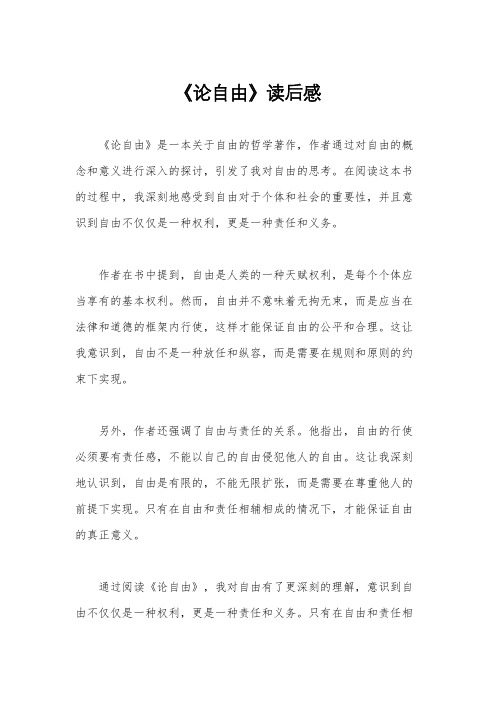 《论自由》读后感

《论自由》是一本关于自由的哲学著作，作者通过对自由的概念和意义进行深入的探讨，引发了我对自由的思考。在阅读这本书的过程中，我深刻地感受到自由对于个体和社会的重要性，并且意识到自由不仅仅是一种权利，更是一种责任和义务。

作者在书中提到，自由是人类的一种天赋权利，是每个个体应当享有的基本权利。然而，自由并不意味着无拘无束，而是应当在法律和道德的框架内行使，这样才能保证自由的公平和合理。这让我意识到，自由不是一种放任和纵容，而是需要在规则和原则的约束下实现。

另外，作者还强调了自由与责任的关系。他指出，自由的行使必须要有责任感，不能以自己的自由侵犯他人的自由。这让我深刻地认识到，自由是有限的，不能无限扩张，而是需要在尊重他人的前提下实现。只有在自由和责任相辅相成的情况下，才能保证自由的真正意义。

通过阅读《论自由》，我对自由有了更深刻的理解，意识到自由不仅仅是一种权利，更是一种责任和义务。只有在自由和责任相